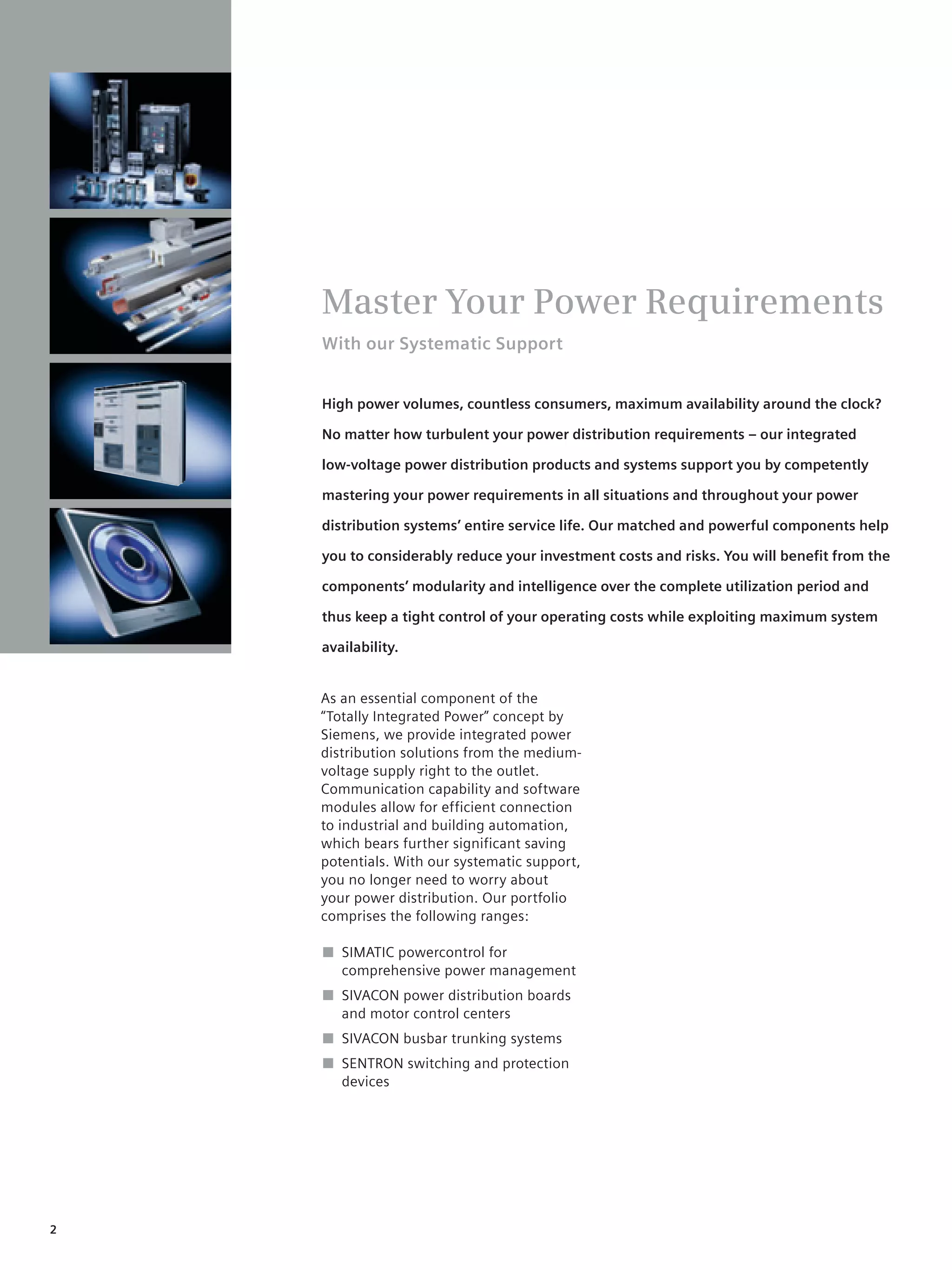 Master Your Power Requirements

With our Systematic Support

High power volumes, countless consumers, maximum availability around the clock? No matter how turbulent your power distribution requirements – our integrated low-voltage power distribution products and systems support you by competently mastering your power requirements in all situations and throughout your power distribution systems' entire service life. Our matched and powerful components help you to considerably reduce your investment costs and risks. You will benefit from the components' modularity and intelligence over the complete utilization period and thus keep a tight control of your operating costs while exploiting maximum system availability.

As an essential component of the "Totally Integrated Power" concept by Siemens, we provide integrated power distribution solutions from the medium-voltage supply right to the outlet. Communication capability and software modules allow for efficient connection to industrial and building automation, which bears further significant saving potentials. With our systematic support, you no longer need to worry about your power distribution. Our portfolio comprises the following ranges:

■ SIMATIC powercontrol for comprehensive power management
■ SIVACON power distribution boards and motor control centers
■ SIVACON busbar trunking systems
■ SENTRON switching and protection devices

2